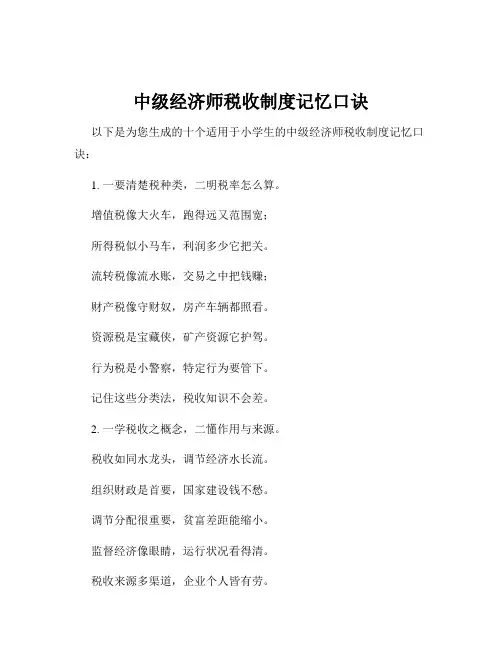 中级经济师税收制度记忆口诀

以下是为您生成的十个适用于小学生的中级经济师税收制度记忆口诀：

1. 一要清楚税种类，二明税率怎么算。

增值税像大火车，跑得远又范围宽；

所得税似小马车，利润多少它把关。

流转税像流水账，交易之中把钱赚；

财产税像守财奴，房产车辆都照看。

资源税是宝藏侠，矿产资源它护驾。

行为税是小警察，特定行为要管下。

记住这些分类法，税收知识不会差。

2. 一学税收之概念，二懂作用与来源。

税收如同水龙头，调节经济水长流。

组织财政是首要，国家建设钱不愁。

调节分配很重要，贫富差距能缩小。

监督经济像眼睛，运行状况看得清。

税收来源多渠道，企业个人皆有劳。